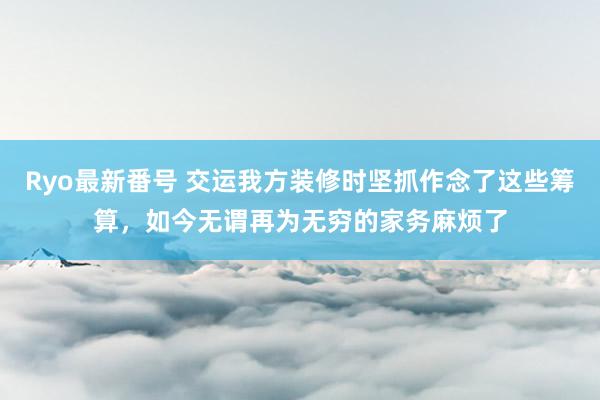 Ryo最新番号 交运我方装修时坚抓作念了这些筹算，如今无谓再为无穷的家务麻烦了